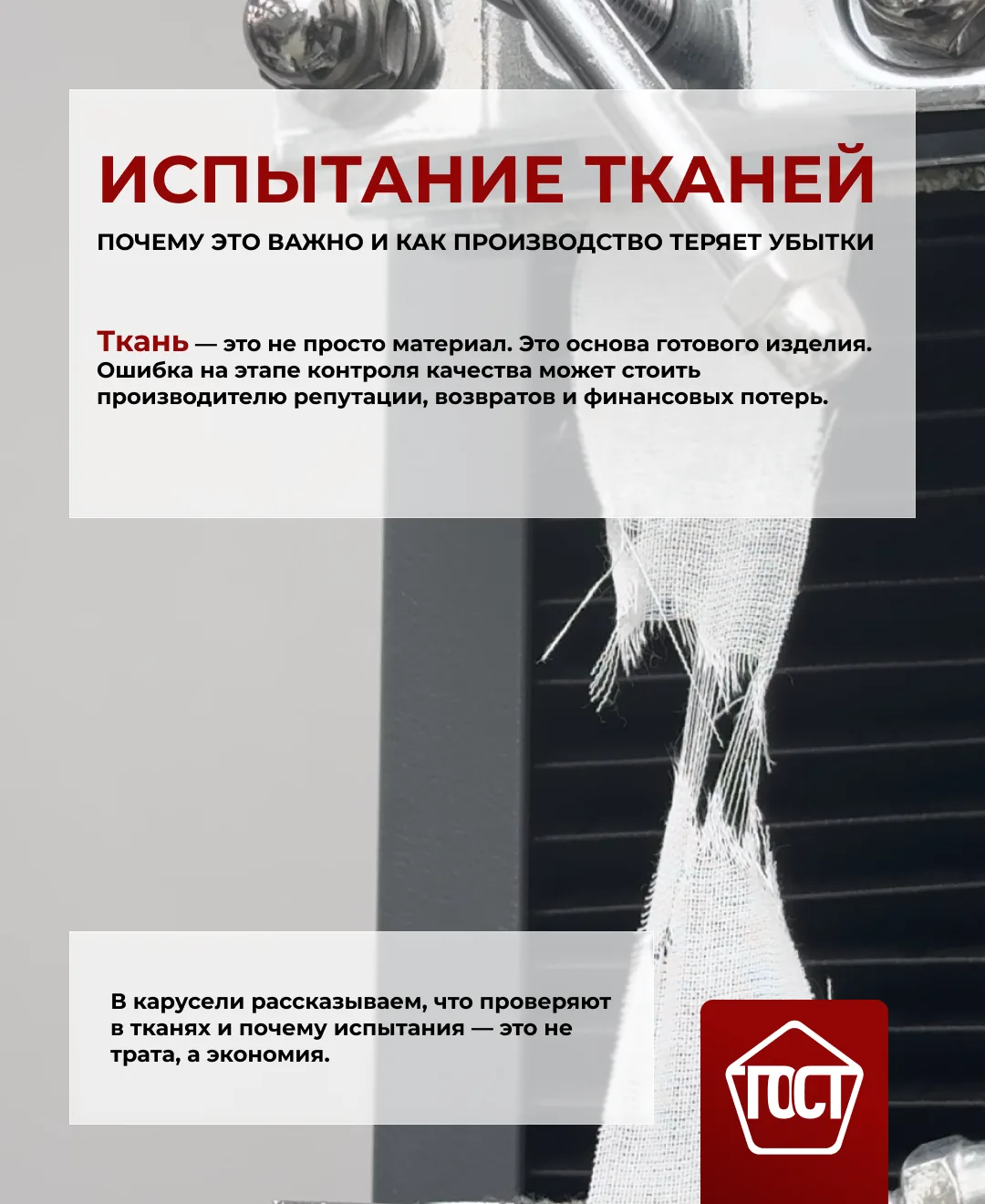 ИСПЫТАНИЕ ТКАНЕЙ

ПОЧЕМУ ЭТО ВАЖНО И КАК ПРОИЗВОДСТВО ТЕРЯЕТ УБЫТКИ

Ткань — это не просто материал. Это основа готового изделия. Ошибка на этапе контроля качества может стоить производителю репутации, возвратов и финансовых потерь.

В карусели рассказываем, что проверяют в тканях и почему испытания — это не трата, а экономия.

ГОСТ